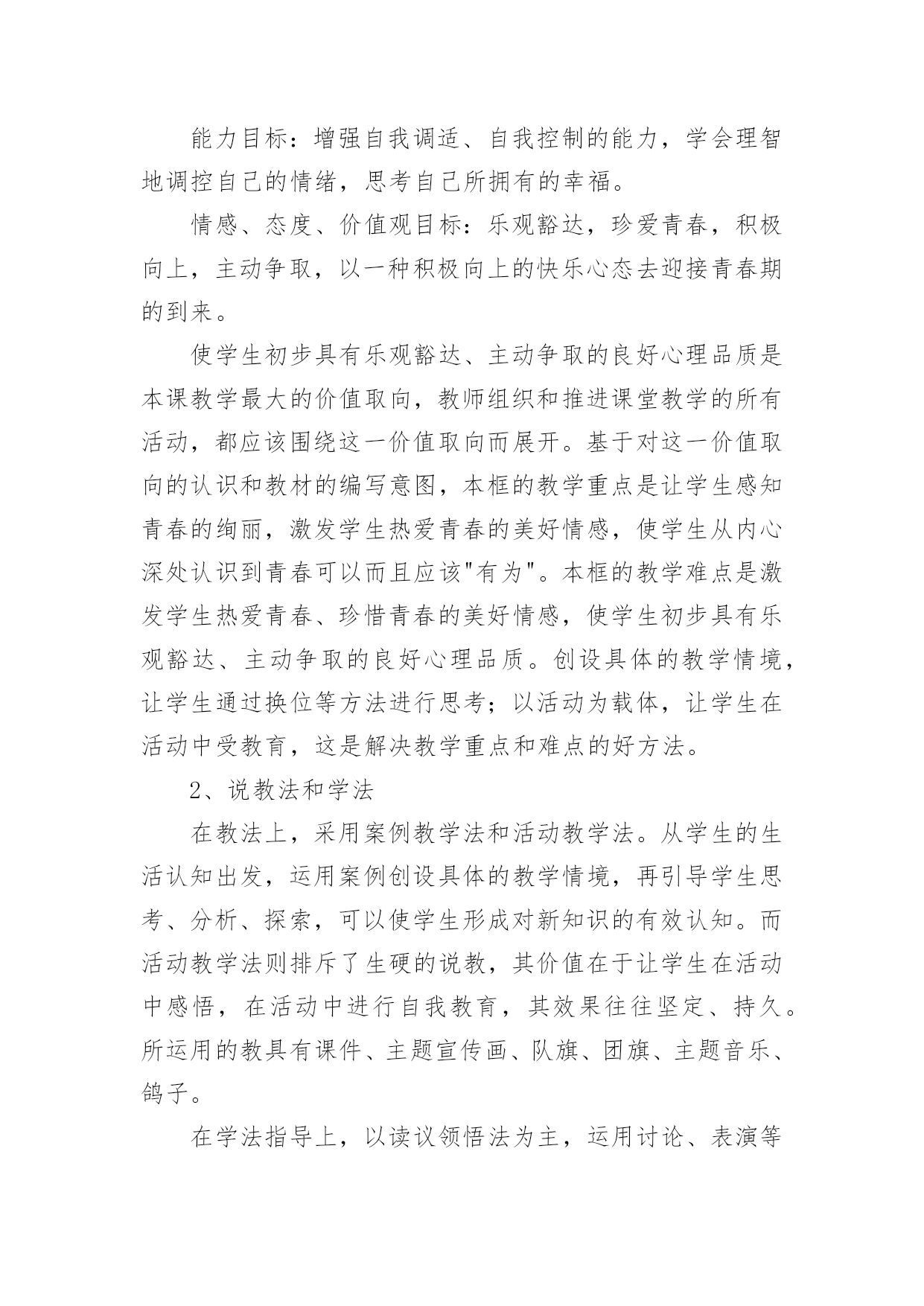 能力目标：增强自我调适、自我控制的能力，学会理智地调控自己的情绪，思考自己所拥有的幸福。

情感、态度、价值观目标：乐观豁达，珍爱青春，积极向上，主动争取，以一种积极向上的快乐心态去迎接青春期的到来。

使学生初步具有乐观豁达、主动争取的良好心理品质是本课教学最大的价值取向，教师组织和推进课堂教学的所有活动，都应该围绕这一价值取向而展开。基于对这一价值取向的认识和教材的编写意图，本框的教学重点是让学生感知青春的绚丽，激发学生热爱青春的美好情感，使学生从内心深处认识到青春可以而且应该"有为"。本框的教学难点是激发学生热爱青春、珍惜青春的美好情感，使学生初步具有乐观豁达、主动争取的良好心理品质。创设具体的教学情境，让学生通过换位等方法进行思考；以活动为载体，让学生在活动中受教育，这是解决教学重点和难点的好方法。

2、说教法和学法

在教法上，采用案例教学法和活动教学法。从学生的生活认知出发，运用案例创设具体的教学情境，再引导学生思考、分析、探索，可以使学生形成对新知识的有效认知。而活动教学法则排斥了生硬的说教，其价值在于让学生在活动中感悟，在活动中进行自我教育，其效果往往坚定、持久。所运用的教具有课件、主题宣传画、队旗、团旗、主题音乐、鸽子。

在学法指导上，以读议领悟法为主，运用讨论、表演等